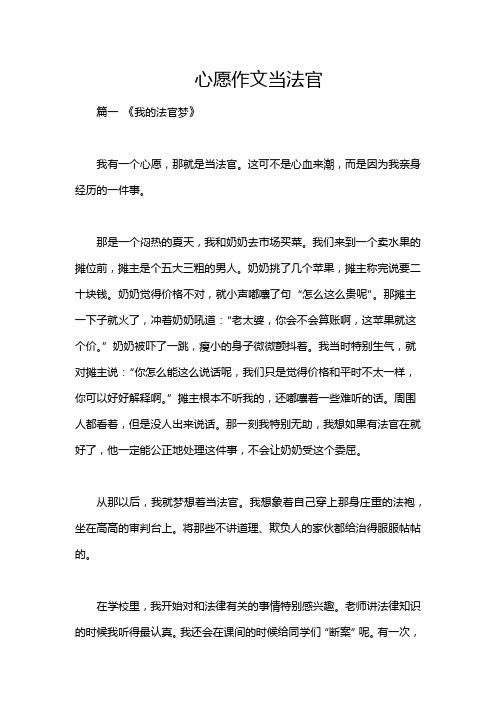 心愿作文当法官

篇一 《我的法官梦》

我有一个心愿，那就是当法官。这可不是心血来潮，而是因为我亲身经历的一件事。

那是一个闷热的夏天，我和奶奶去市场买菜。我们来到一个卖水果的摊位前，摊主是个五大三粗的男人。奶奶挑了几个苹果，摊主称完说要二十块钱。奶奶觉得价格不对，就小声嘟囔了句“怎么这么贵呢”。那摊主一下子就火了，冲着奶奶吼道：“老太婆，你会不会算账啊，这苹果就这个价。”奶奶被吓了一跳，瘦小的身子微微颤抖着。我当时特别生气，就对摊主说：“你怎么能这么说话呢，我们只是觉得价格和平时不太一样，你可以好好解释啊。”摊主根本不听我的，还嘟囔着一些难听的话。周围人都看着，但是没人出来说话。那一刻我特别无助，我想如果有法官在就好了，他一定能公正地处理这件事，不会让奶奶受这个委屈。

从那以后，我就梦想着当法官。我想象着自己穿上那身庄重的法袍，坐在高高的审判台上。将那些不讲道理、欺负人的家伙都给治得服服帖帖的。

在学校里，我开始对和法律有关的事情特别感兴趣。老师讲法律知识的时候我听得最认真。我还会在课间的时候给同学们“断案”呢。有一次，